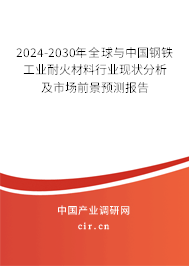 2024-2030年全球与中国钢铁工业耐火材料行业现状分析及市场前景预测报告

中国产业调研网

cir.cn